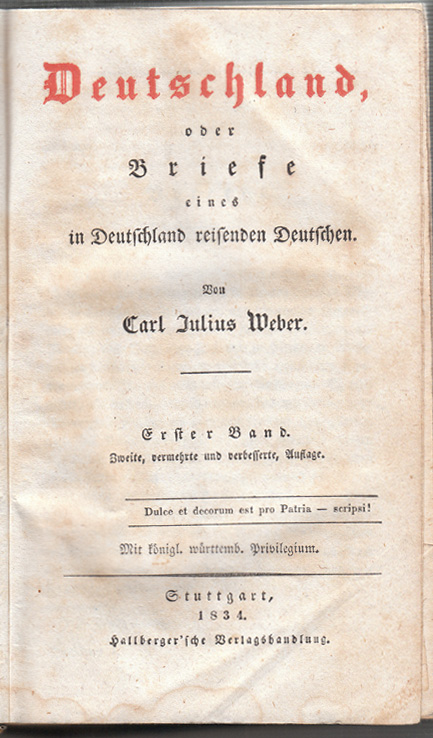 Deutschland,

oder

Briefe

eines

in Deutschland reisenden Deutschen.

Von

Carl Julius Weber.

Erster Band.

Zweite, vermehrte und verbesserte, Auflage.

Dulce et decorum est pro Patria — scripsi!

Mit königl. württemb. Privilegium.

Stuttgart,

1834.

Hallberger'sche Verlagshandlung.